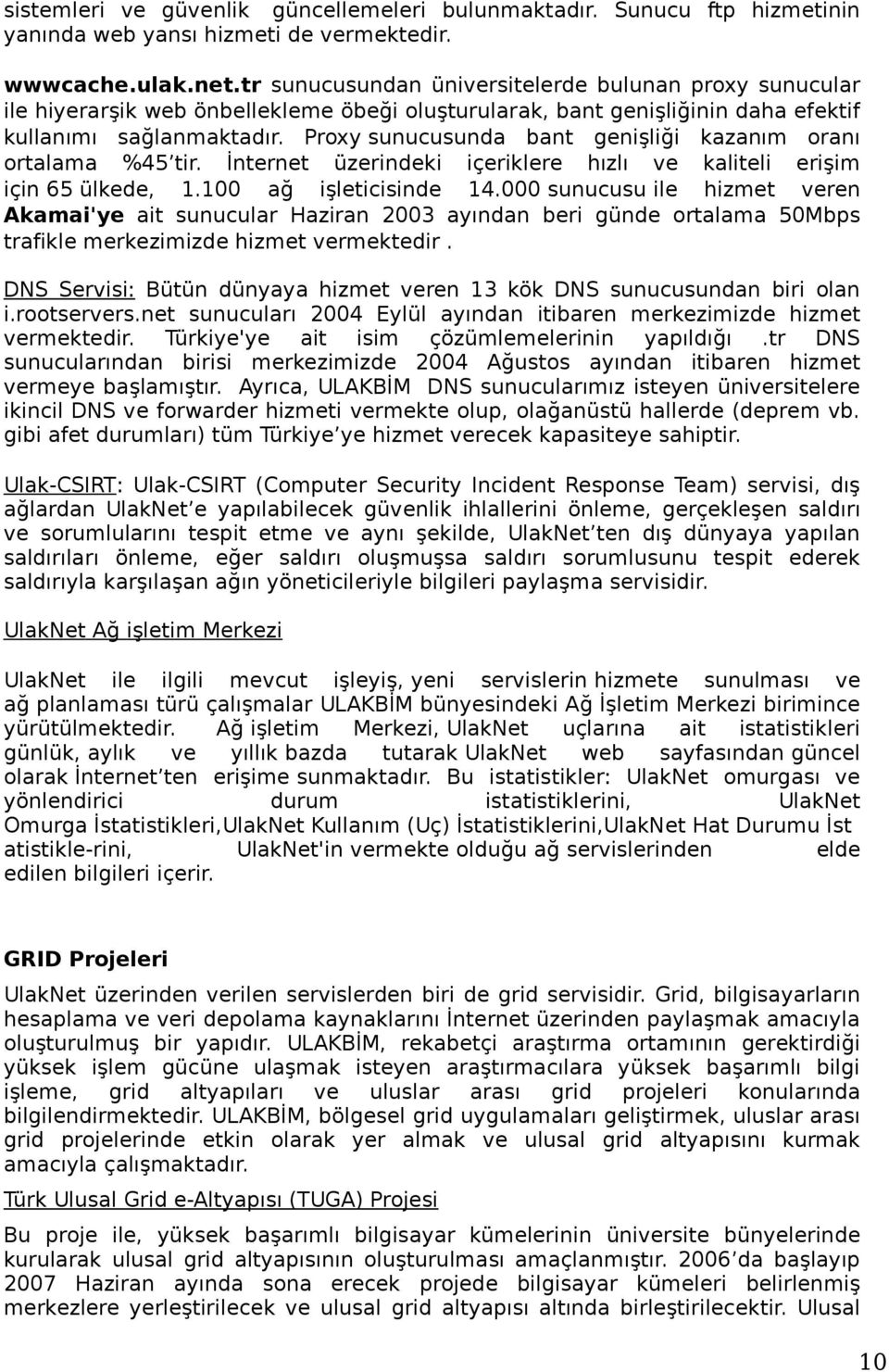 sistemleri ve güvenlik güncellemeleri bulunmaktadır. Sunucu ftp hizmetinin yanında web yansı hizmeti de vermektedir.

wwwcache.ulak.net.tr sunucusundan üniversitelerde bulunan proxy sunucular ile hiyerarşik web önbellekleme öbeği oluşturularak, bant genişliğinin daha efektif kullanımı sağlanmaktadır. Proxy sunucusunda bant genişliği kazanım oranı ortalama %45 tir. İnternet üzerindeki içeriklere hızlı ve kaliteli erişim için 65 ülkede, 1.100 ağ işleticisinde 14.000 sunucusu ile hizmet veren Akamai'ye ait sunucular Haziran 2003 ayından beri günde ortalama 50Mbps trafikle merkezimizde hizmet vermektedir .

DNS Servisi: Bütün dünyaya hizmet veren 13 kök DNS sunucusundan biri olan i.rootservers.net sunucuları 2004 Eylül ayından itibaren merkezimizde hizmet vermektedir. Türkiye'ye ait isim çözümlemelerinin yapıldığı .tr DNS sunucularından birisi merkezimizde 2004 Ağustos ayından itibaren hizmet vermeye başlamıştır. Ayrıca, ULAKBİM DNS sunucularımız isteyen üniversitelere ikincil DNS ve forwarder hizmeti vermekte olup, olağanüstü hallerde (deprem vb. gibi afet durumları) tüm Türkiye ye hizmet verecek kapasiteye sahiptir.

Ulak-CSIRT: Ulak-CSIRT (Computer Security Incident Response Team) servisi, dış ağlardan UlakNet e yapılabilecek güvenlik ihlallerini önleme, gerçekleşen saldırı ve sorumlularını tespit etme ve aynı şekilde, UlakNet ten dış dünyaya yapılan saldırıları önleme, eğer saldırı oluşmuşsa saldırı sorumlusunu tespit ederek saldırıyla karşılaşan ağın yöneticileriyle bilgileri paylaşma servisidir.

UlakNet Ağ işletim Merkezi

UlakNet ile ilgili mevcut işleyiş, yeni servislerin hizmete sunulması ve ağ planlaması türü çalışmalar ULAKBİM bünyesindeki Ağ İşletim Merkezi birimince yürütülmektedir. Ağ işletim Merkezi, UlakNet uçlarına ait istatistikleri günlük, aylık ve yıllık bazda tutarak UlakNet web sayfasından güncel olarak İnternet ten erişime sunmaktadır. Bu istatistikler: UlakNet omurgası ve yönlendirici durum istatistiklerini, UlakNet Omurga İstatistikleri,UlakNet Kullanım (Uç) İstatistiklerini,UlakNet Hat Durumu İst atistikle-rini, UlakNet'in vermekte olduğu ağ servislerinden elde edilen bilgileri içerir.

GRID Projeleri

UlakNet üzerinden verilen servislerden biri de grid servisidir. Grid, bilgisayarların hesaplama ve veri depolama kaynaklarını İnternet üzerinden paylaşmak amacıyla oluşturulmuş bir yapıdır. ULAKBİM, rekabetçi araştırma ortamının gerektirdiği yüksek işlem gücüne ulaşmak isteyen araştırmacılara yüksek başarımlı bilgi işleme, grid altyapıları ve uluslar arası grid projeleri konularında bilgilendirmektedir. ULAKBİM, bölgesel grid uygulamaları geliştirmek, uluslar arası grid projelerinde etkin olarak yer almak ve ulusal grid altyapısını kurmak amacıyla çalışmaktadır.

Türk Ulusal Grid e-Altyapısı (TUGA) Projesi

Bu proje ile, yüksek başarımlı bilgisayar kümelerinin üniversite bünyelerinde kurularak ulusal grid altyapısının oluşturulması amaçlanmıştır. 2006 da başlayıp 2007 Haziran ayında sona erecek projede bilgisayar kümeleri belirlenmiş merkezlere yerleştirilecek ve ulusal grid altyapısı altında birleştirilecektir. Ulusal

10